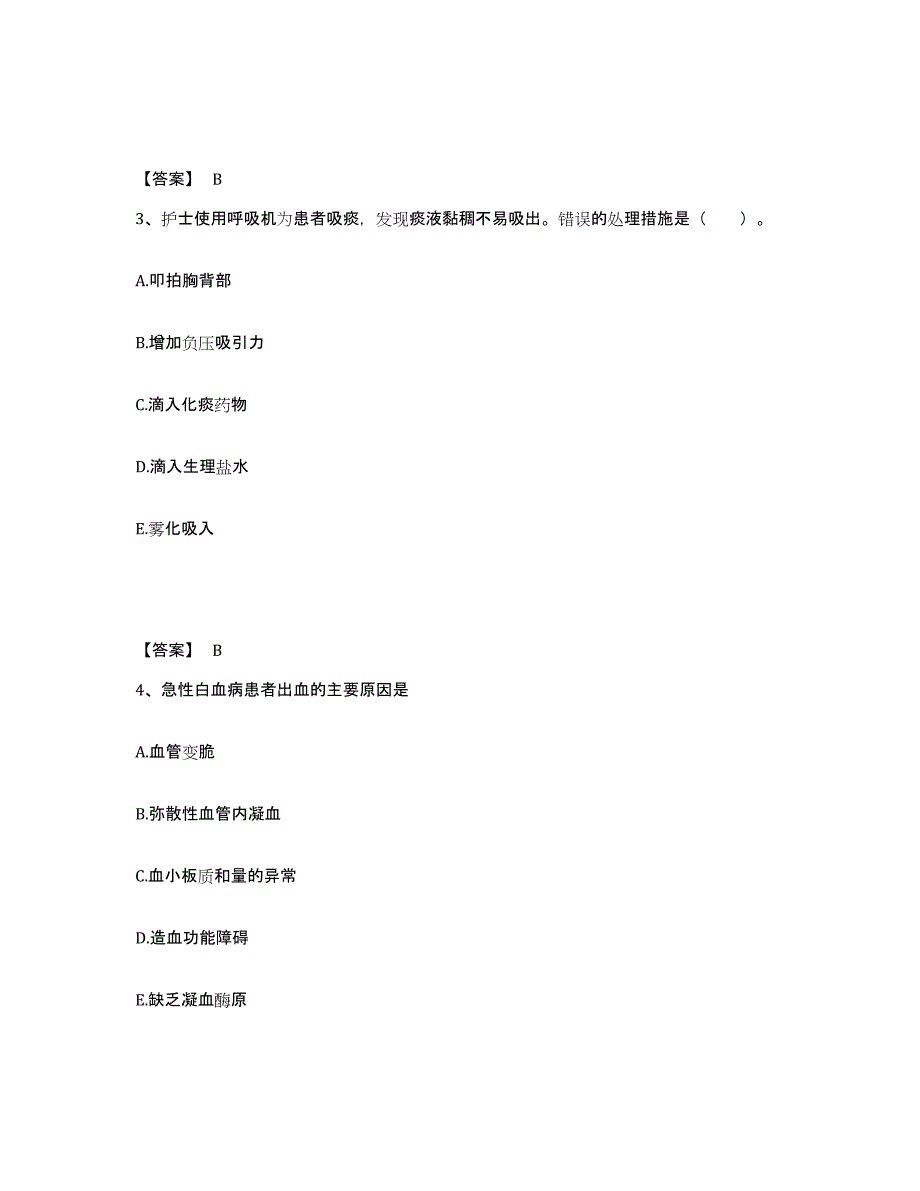 【答案】 B

3、护士使用呼吸机为患者吸痰，发现痰液黏稠不易吸出。错误的处理措施是（　　）。

A.叩拍胸背部

B.增加负压吸引力

C.滴入化痰药物

D.滴入生理盐水

E.雾化吸入

【答案】 B

4、急性白血病患者出血的主要原因是

A.血管变脆

B.弥散性血管内凝血

C.血小板质和量的异常

D.造血功能障碍

E.缺乏凝血酶原